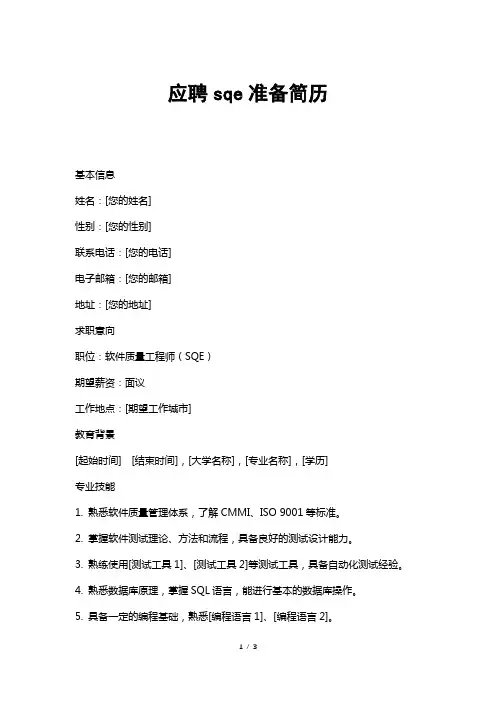 应聘 sqe 准备简历

基本信息

姓名：[您的姓名]

性别：[您的性别]

联系电话：[您的电话]

电子邮箱：[您的邮箱]

地址：[您的地址]

求职意向

职位：软件质量工程师（SQE）

期望薪资：面议

工作地点：[期望工作城市]

教育背景

[起始时间] [结束时间]，[大学名称]，[专业名称]，[学历]

专业技能

1. 熟悉软件质量管理体系，了解 CMMI、ISO 9001 等标准。

2. 掌握软件测试理论、方法和流程，具备良好的测试设计能力。

3. 熟练使用[测试工具 1]、[测试工具 2]等测试工具，具备自动化测试经验。

4. 熟悉数据库原理，掌握 SQL 语言，能进行基本的数据库操作。

5. 具备一定的编程基础，熟悉[编程语言 1]、[编程语言 2]。

1 / 3